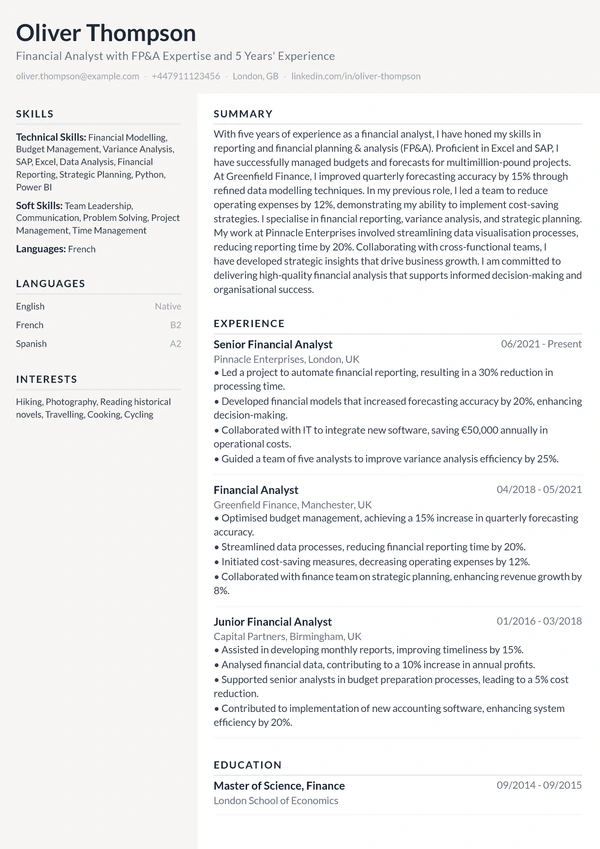 Oliver Thompson

Financial Analyst with FP&A Expertise and 5 Years' Experience

oliver.thompson@example.com · +447911123456 · London, GB · linkedin.com/in/oliver-thompson

SKILLS

Technical Skills: Financial Modelling, Budget Management, Variance Analysis, SAP, Excel, Data Analysis, Financial Reporting, Strategic Planning, Python, Power BI

Soft Skills: Team Leadership, Communication, Problem Solving, Project Management, Time Management

Languages: French

LANGUAGES

English Native
French B2
Spanish A2

INTERESTS

Hiking, Photography, Reading historical novels, Travelling, Cooking, Cycling

SUMMARY

With five years of experience as a financial analyst, I have honed my skills in reporting and financial planning & analysis (FP&A). Proficient in Excel and SAP, I have successfully managed budgets and forecasts for multimillion-pound projects. At Greenfield Finance, I improved quarterly forecasting accuracy by 15% through refined data modelling techniques. In my previous role, I led a team to reduce operating expenses by 12%, demonstrating my ability to implement cost-saving strategies. I specialise in financial reporting, variance analysis, and strategic planning. My work at Pinnacle Enterprises involved streamlining data visualisation processes, reducing reporting time by 20%. Collaborating with cross-functional teams, I have developed strategic insights that drive business growth. I am committed to delivering high-quality financial analysis that supports informed decision-making and organisational success.

EXPERIENCE

Senior Financial Analyst 06/2021 - Present
Pinnacle Enterprises, London, UK
• Led a project to automate financial reporting, resulting in a 30% reduction in processing time.
• Developed financial models that increased forecasting accuracy by 20%, enhancing decision-making.
• Collaborated with IT to integrate new software, saving €50,000 annually in operational costs.
• Guided a team of five analysts to improve variance analysis efficiency by 25%.

Financial Analyst 04/2018 - 05/2021
Greenfield Finance, Manchester, UK
• Optimised budget management, achieving a 15% increase in quarterly forecasting accuracy.
• Streamlined data processes, reducing financial reporting time by 20%.
• Initiated cost-saving measures, decreasing operating expenses by 12%.
• Collaborated with finance team on strategic planning, enhancing revenue growth by 8%.

Junior Financial Analyst 01/2016 - 03/2018
Capital Partners, Birmingham, UK
• Assisted in developing monthly reports, improving timeliness by 15%.
• Analysed financial data, contributing to a 10% increase in annual profits.
• Supported senior analysts in budget preparation processes, leading to a 5% cost reduction.
• Contributed to implementation of new accounting software, enhancing system efficiency by 20%.

EDUCATION

Master of Science, Finance 09/2014 - 09/2015
London School of Economics